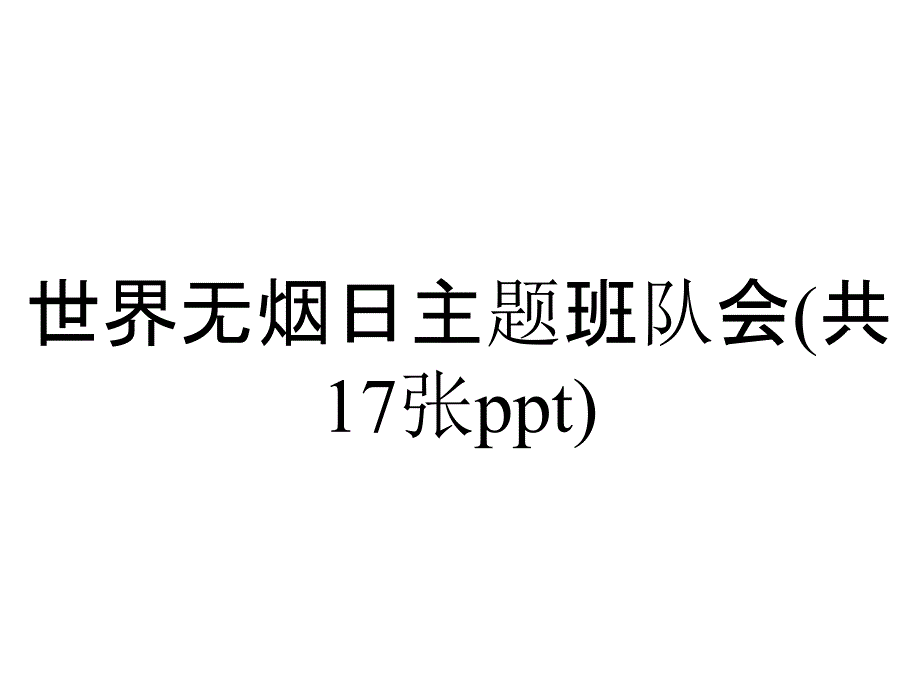 世界无烟日主题班队会(共17张ppt)